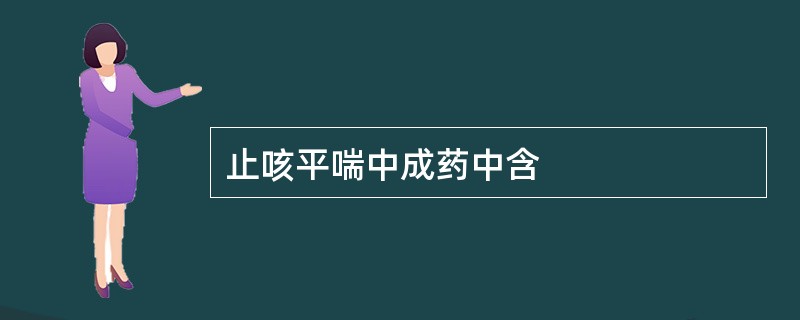 止咳平喘中成药中含